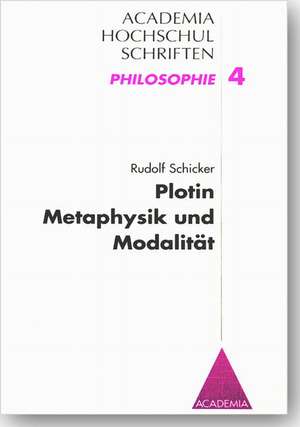 ACADEMIA
HOCHSCHUL
SCHRIFTEN

PHILOSOPHIE 4

Rudolf Schicker

Plotin
Metaphysik und
Modalität

ACADEMIA